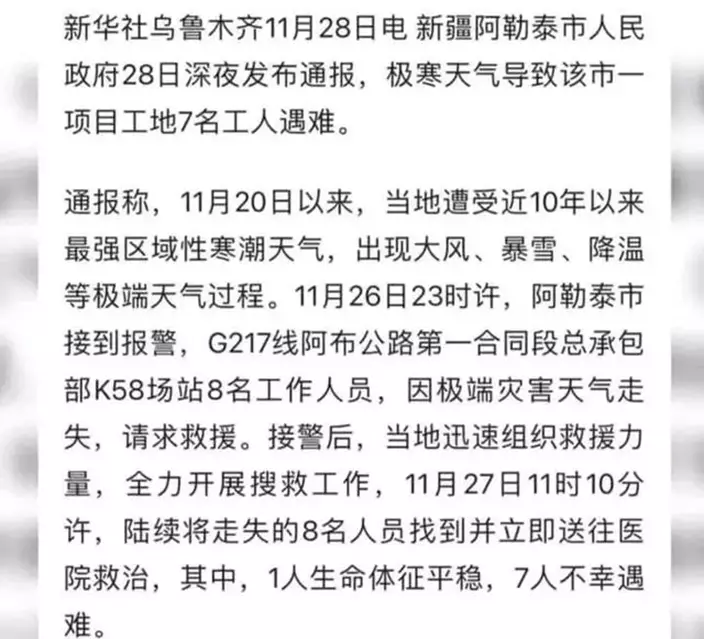 新华社乌鲁木齐11月28日电 新疆阿勒泰市人民政府28日深夜发布通报，极寒天气导致该市一项目工地7名工人遇难。

通报称，11月20日以来，当地遭受近10年以来最强区域性寒潮天气，出现大风、暴雪、降温等极端天气过程。11月26日23时许，阿勒泰市接到报警，G217线阿布公路第一合同段总承包部K58场站8名工作人员，因极端灾害天气走失，请求救援。接警后，当地迅速组织救援力量，全力开展搜救工作，11月27日11时10分许，陆续将走失的8名人员找到并立即送往医院救治，其中，1人生命体征平稳，7人不幸遇难。